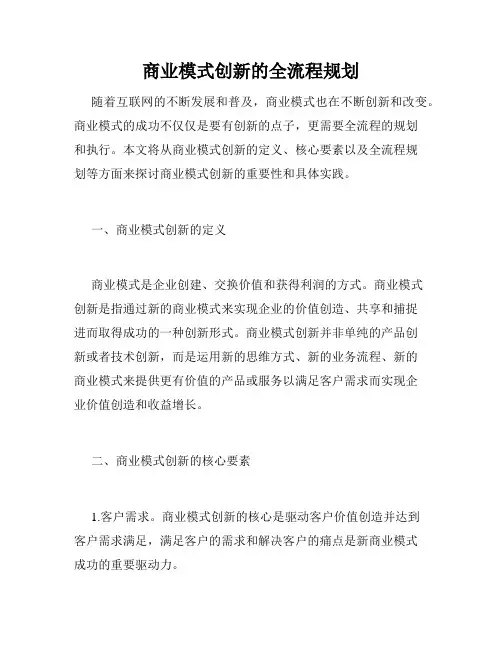 商业模式创新的全流程规划

随着互联网的不断发展和普及，商业模式也在不断创新和改变。商业模式的成功不仅仅是要有创新的点子，更需要全流程的规划和执行。本文将从商业模式创新的定义、核心要素以及全流程规划等方面来探讨商业模式创新的重要性和具体实践。

一、商业模式创新的定义

商业模式是企业创建、交换价值和获得利润的方式。商业模式创新是指通过新的商业模式来实现企业的价值创造、共享和捕捉进而取得成功的一种创新形式。商业模式创新并非单纯的产品创新或者技术创新，而是运用新的思维方式、新的业务流程、新的商业模式来提供更有价值的产品或服务以满足客户需求而实现企业价值创造和收益增长。

二、商业模式创新的核心要素

1.客户需求。商业模式创新的核心是驱动客户价值创造并达到客户需求满足，满足客户的需求和解决客户的痛点是新商业模式成功的重要驱动力。